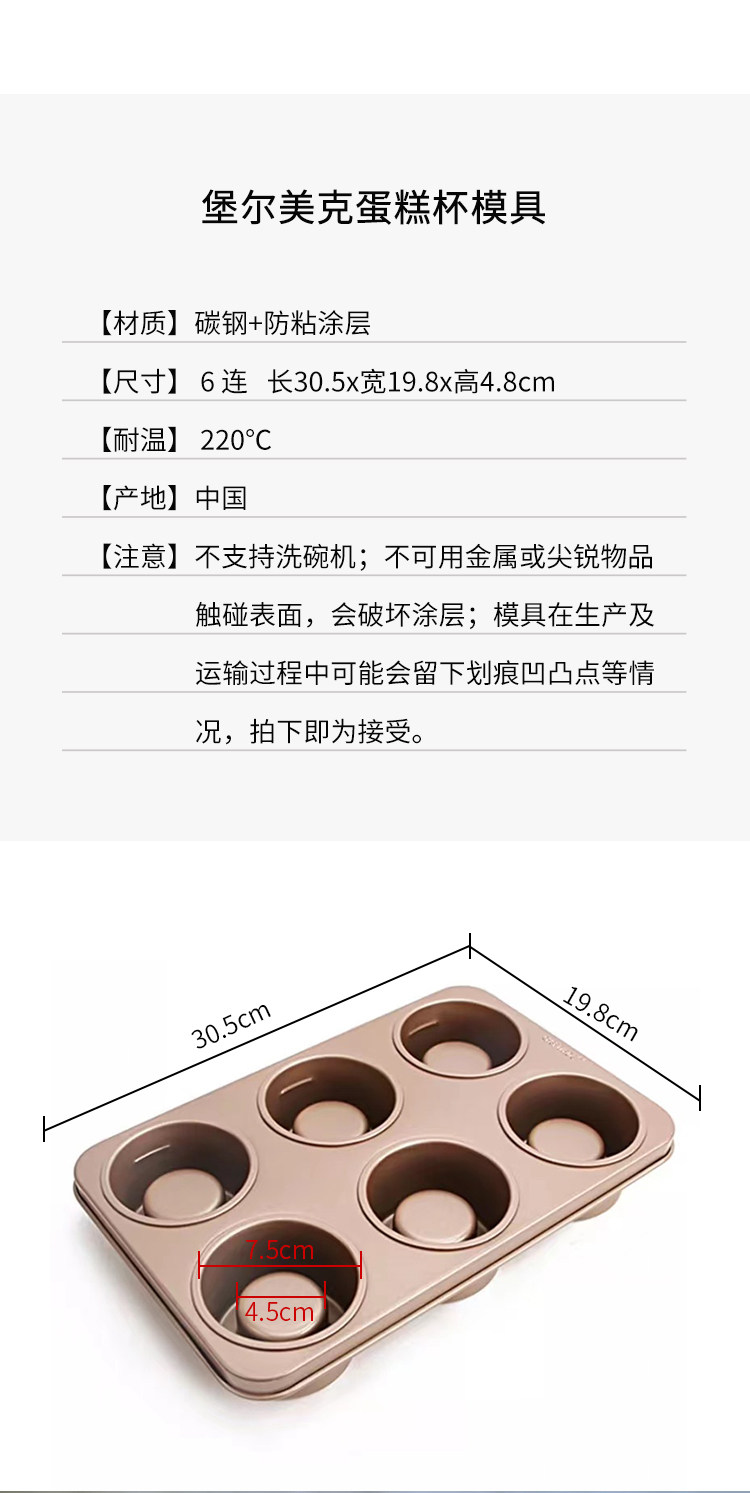 堡尔美克蛋糕杯模具

【材质】碳钢+防粘涂层

【尺寸】6连 长30.5x宽19.8x高4.8cm

【耐温】220°C

【产地】中国

【注意】不支持洗碗机；不可用金属或尖锐物品触碰表面，会破坏涂层；模具在生产及运输过程中可能会留下划痕凹凸点等情况，拍下即为接受。

30.5cm

19.8cm

7.5cm

4.5cm